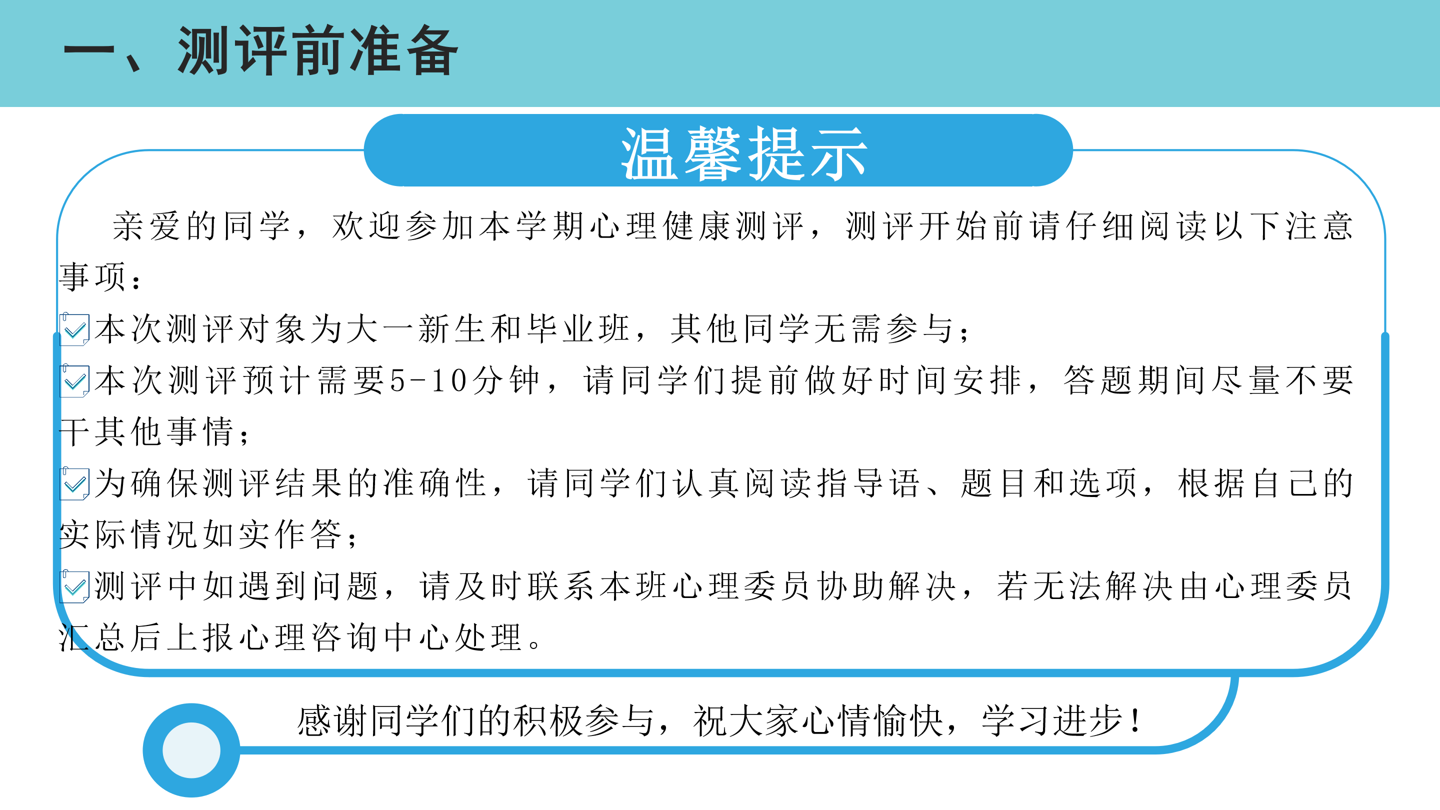 一、测评前准备

温馨提示

亲爱的同学，欢迎参加本学期心理健康测评，测评开始前请仔细阅读以下注意事项：

本次测评对象为大一新生和毕业班，其他同学无需参与；

本次测评预计需要5-10分钟，请同学们提前做好时间安排，答题期间尽量不要干其他事情；

为确保测评结果的准确性，请同学们认真阅读指导语、题目和选项，根据自己的实际情况如实作答；

测评中如遇到问题，请及时联系本班心理委员协助解决，若无法解决由心理委员汇总后上报心理咨询中心处理。

感谢同学们的积极参与，祝大家心情愉快，学习进步！